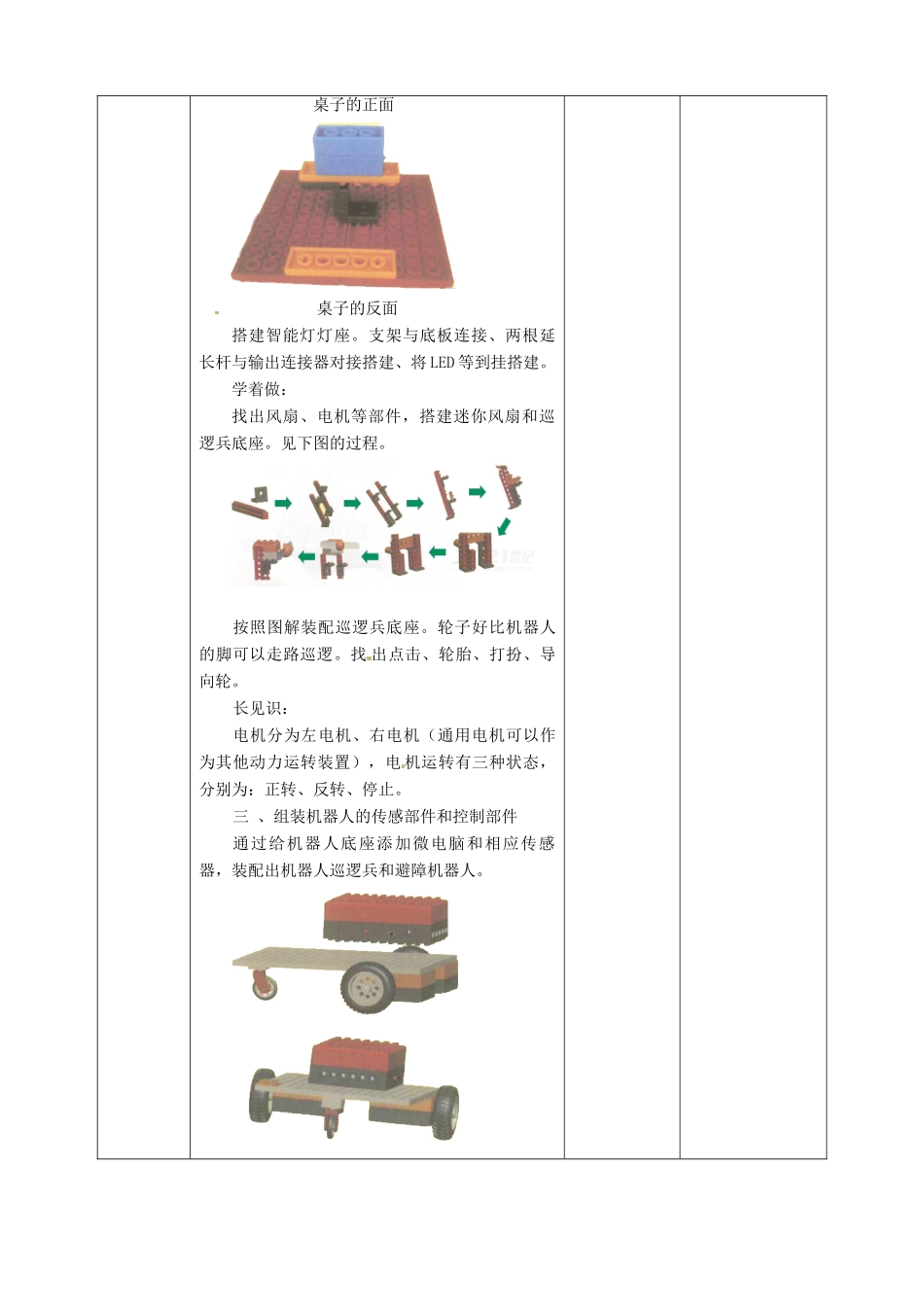 桌子的正面

桌子的反面

搭建智能灯灯座。支架与底板连接、两根延长杆与输出连接器对接搭建、将LED等到挂搭建。

学着做：

找出风扇、电机等部件，搭建迷你风扇和巡逻兵底座。见下图的过程。

按照图解装配巡逻兵底座。轮子好比机器人的脚可以走路巡逻。找出点击、轮胎、打扮、导向轮。

长见识：

电机分为左电机、右电机（通用电机可以作为其他动力运转装置），电机运转有三种状态，分别为：正转、反转、停止。

三 、组装机器人的传感部件和控制部件

通过给机器人底座添加微电脑和相应传感器，装配出机器人巡逻兵和避障机器人。